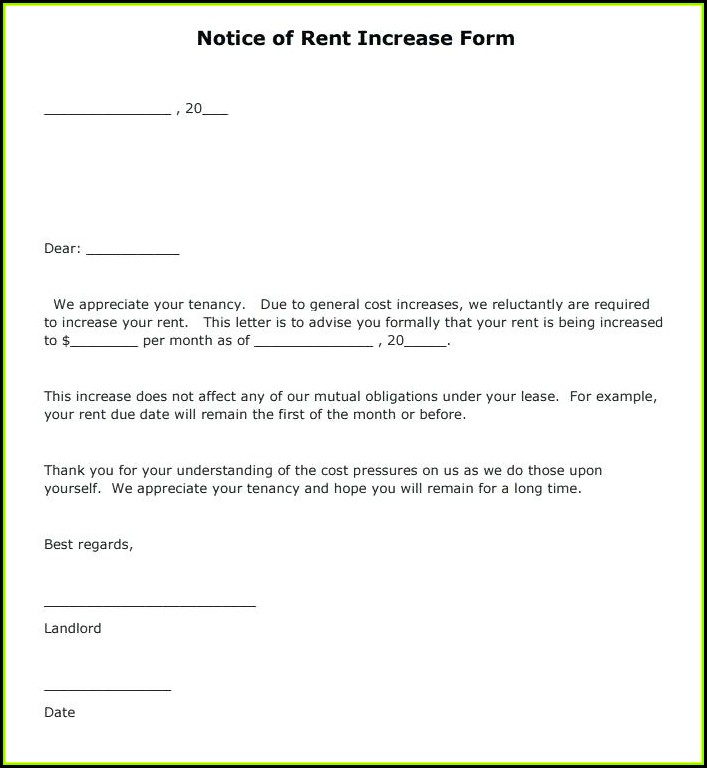 Notice of Rent Increase Form

_______________ , 20___

Dear: ___________

We appreciate your tenancy. Due to general cost increases, we reluctantly are required to increase your rent. This letter is to advise you formally that your rent is being increased to $________ per month as of ______________ , 20_____.

This increase does not affect any of our mutual obligations under your lease. For example, your rent due date will remain the first of the month or before.

Thank you for your understanding of the cost pressures on us as we do those upon yourself. We appreciate your tenancy and hope you will remain for a long time.

Best regards,

_________________________

Landlord

_______________

Date